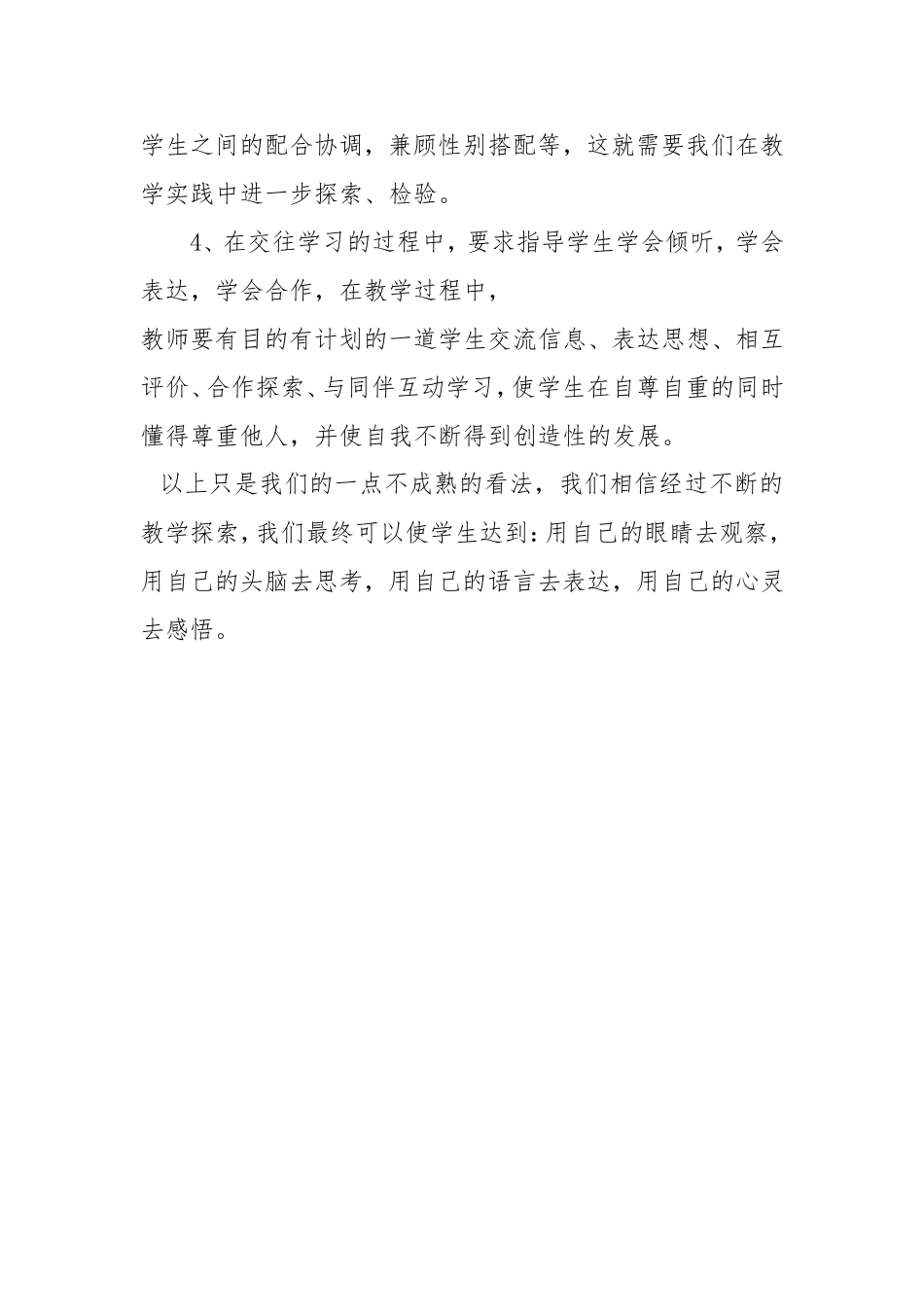 学生之间的配合协调，兼顾性别搭配等，这就需要我们在教学实践中进一步探索、检验。

4、在交往学习的过程中，要求指导学生学会倾听，学会表达，学会合作，在教学过程中，

教师要有目的有计划的一道学生交流信息、表达思想、相互评价、合作探索、与同伴互动学习，使学生在自尊自重的同时懂得尊重他人，并使自我不断得到创造性的发展。

以上只是我们的一点不成熟的看法，我们相信经过不断的教学探索，我们最终可以使学生达到：用自己的眼睛去观察，用自己的头脑去思考，用自己的语言去表达，用自己的心灵去感悟。